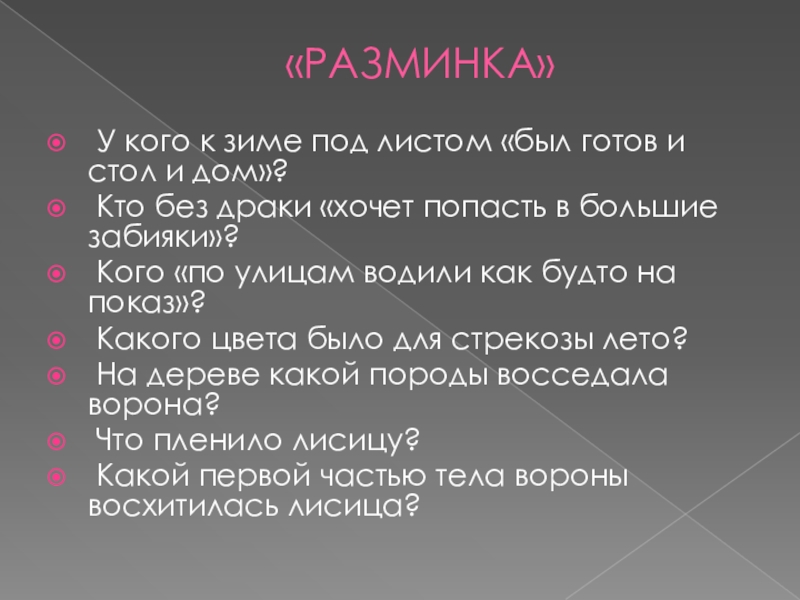 «РАЗМИНКА»

• У кого к зиме под листом «был готов и стол и дом»?
• Кто без драки «хочет попасть в большие забияки»?
• Кого «по улицам водили как будто на показ»?
• Какого цвета было для стрекозы лето?
• На дереве какой породы восседала ворона?
• Что пленило лисицу?
• Какой первой частью тела вороны восхитилась лисица?